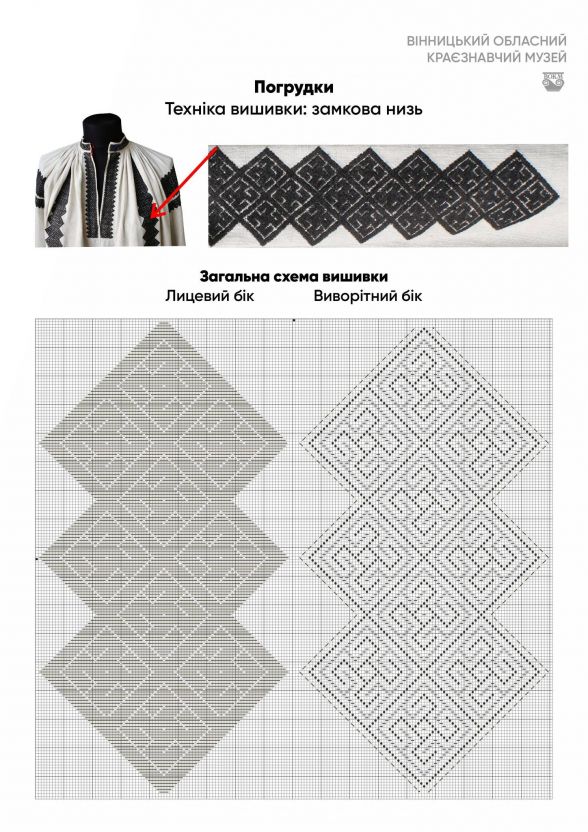 ВІННИЦЬКИЙ ОБЛАСНИЙ
КРАЄЗНАВЧИЙ МУЗЕЙ

Погрудки
Техніка вишивки: замкова низь

Загальна схема вишивки
Лицевий бік Виворітний бік